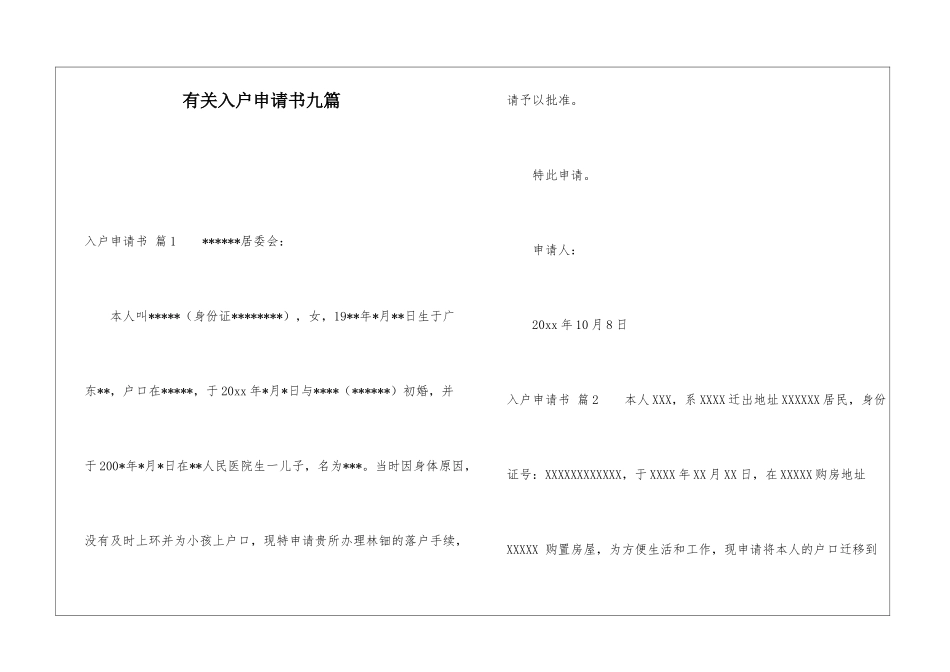 有关入户申请书九篇

入户申请书 篇1　　******居委会：

本人叫*****（身份证********），女，19**年*月**日生于广东**，户口在*****，于20xx年*月*日与****（******）初婚，并于200*年*月*日在**人民医院生一儿子，名为***。当时因身体原因，没有及时上环并为小孩上户口，现特申请贵所办理林钿的落户手续，请予以批准。

特此申请。

申请人：

20xx年10月8日

入户申请书 篇2　　本人XXX，系XXXX迁出地址XXXXXX居民，身份证号：XXXXXXXXXXXX，于XXXX年XX月XX日，在XXXXX购房地址XXXXX 购置房屋，为方便生活和工作，现申请将本人的户口迁移到